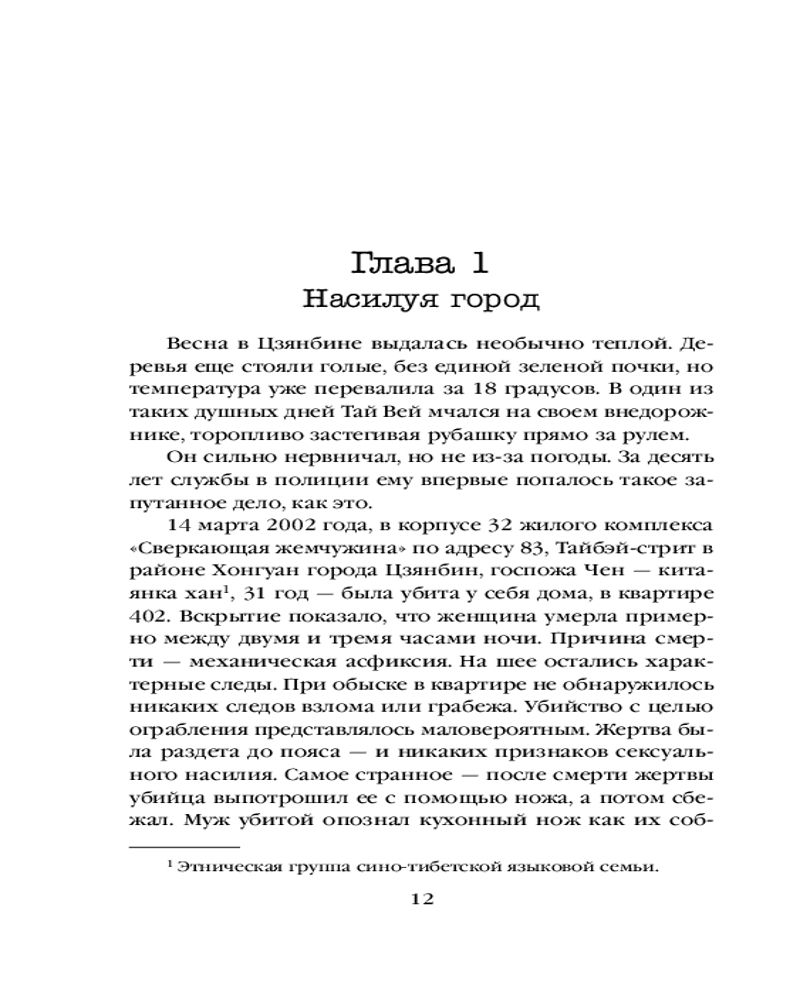 Глава 1
Насилуя город

Весна в Цзянбине выдалась необычно теплой. Деревья еще стояли голые, без единой зеленой почки, но температура уже перевалила за 18 градусов. В один из таких душных дней Тай Вей мчался на своем внедорожнике, торопливо застегивая рубашку прямо за рулем.

Он сильно нервничал, но не из-за погоды. За десять лет службы в полиции ему впервые попалось такое запутанное дело, как это.

14 марта 2002 года, в корпусе 32 жилого комплекса «Сверкающая жемчужина» по адресу 83, Тайбэй-стрит в районе Хонгуан города Цзянбин, госпожа Чен — китаянка хан$^1$, 31 год — была убита у себя дома, в квартире 402. Вскрытие показало, что женщина умерла примерно между двумя и тремя часами ночи. Причина смерти — механическая асфиксия. На шее остались характерные следы. При обыске в квартире не обнаружилось никаких следов взлома или грабежа. Убийство с целью ограбления представлялось маловероятным. Жертва была раздета до пояса — и никаких признаков сексуального насилия. Самое странное — после смерти жертвы убийца выпотрошил ее с помощью ножа, а потом сбежал. Муж убитой опознал кухонный нож как их соб-

$^1$ Этническая группа сино-тибетской языковой семьи.

12